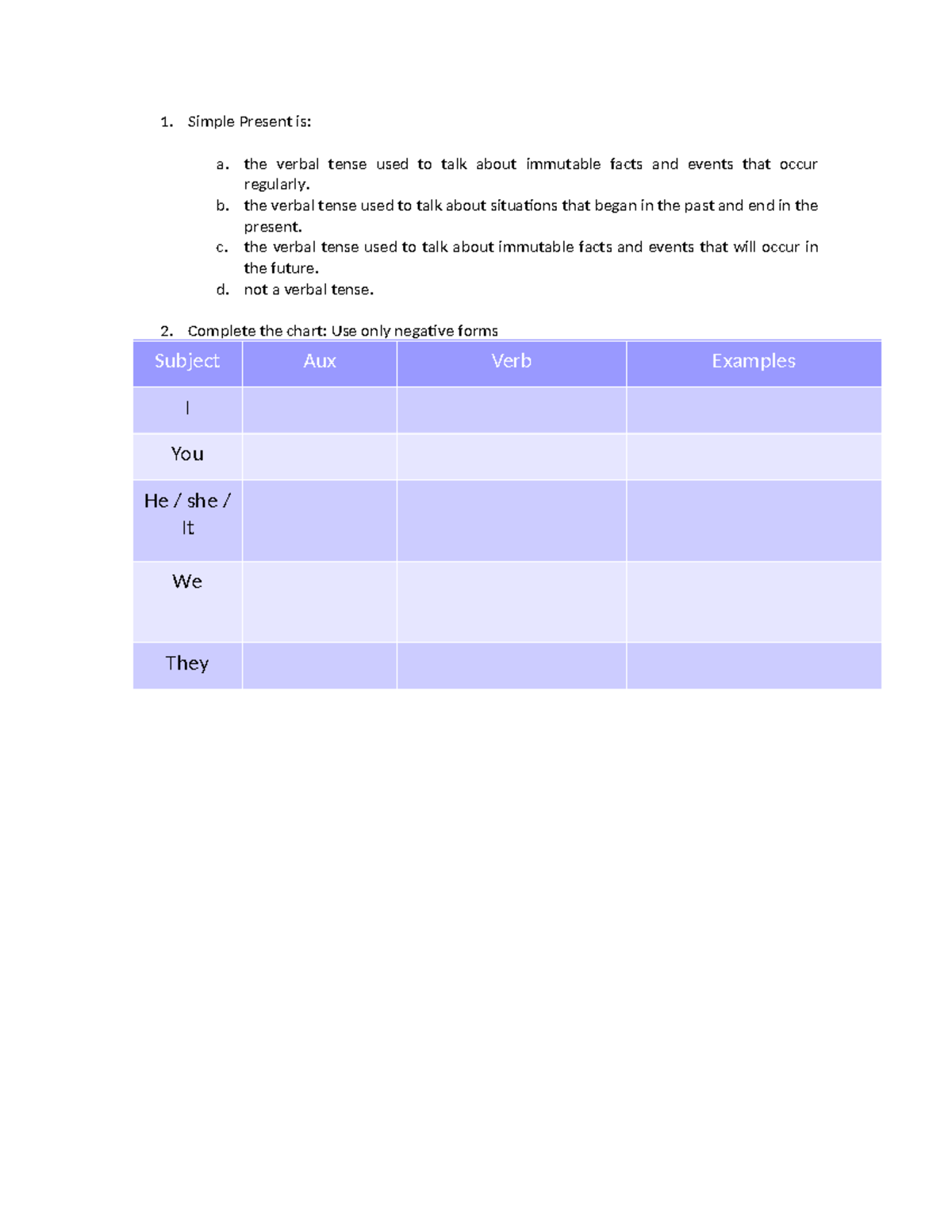 1. Simple Present is:

a. the verbal tense used to talk about immutable facts and events that occur regularly.
b. the verbal tense used to talk about situations that began in the past and end in the present.
c. the verbal tense used to talk about immutable facts and events that will occur in the future.
d. not a verbal tense.

2. Complete the chart: Use only negative forms

| Subject | Aux | Verb | Examples |
|---|---|---|---|
| I | | | |
| You | | | |
| He / she / It | | | |
| We | | | |
| They | | | |